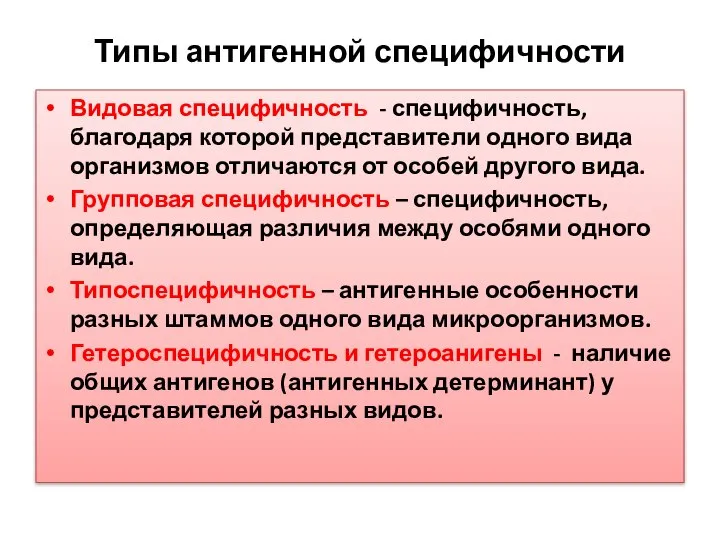 Типы антигенной специфичности

• Видовая специфичность - специфичность, благодаря которой представители одного вида организмов отличаются от особей другого вида.
• Групповая специфичность – специфичность, определяющая различия между особями одного вида.
• Типоспецифичность – антигенные особенности разных штаммов одного вида микроорганизмов.
• Гетероспецифичность и гетероанигены - наличие общих антигенов (антигенных детерминант) у представителей разных видов.